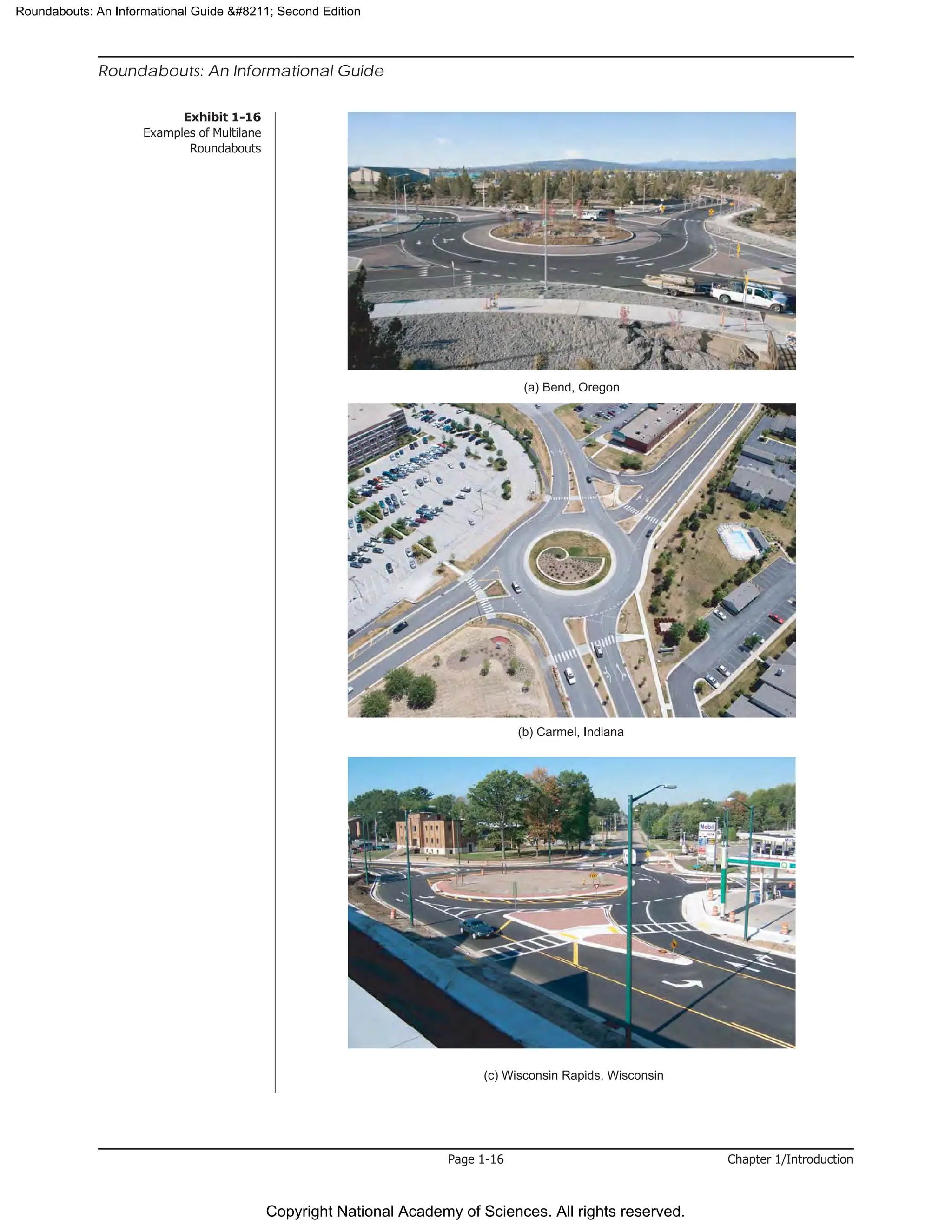 Roundabouts: An Informational Guide &#8211; Second Edition

Roundabouts: An Informational Guide

**Exhibit 1-16**
Examples of Multilane Roundabouts

(a) Bend, Oregon

(b) Carmel, Indiana

Mobil

(c) Wisconsin Rapids, Wisconsin

Page 1-16

Chapter 1/Introduction

Copyright National Academy of Sciences. All rights reserved.